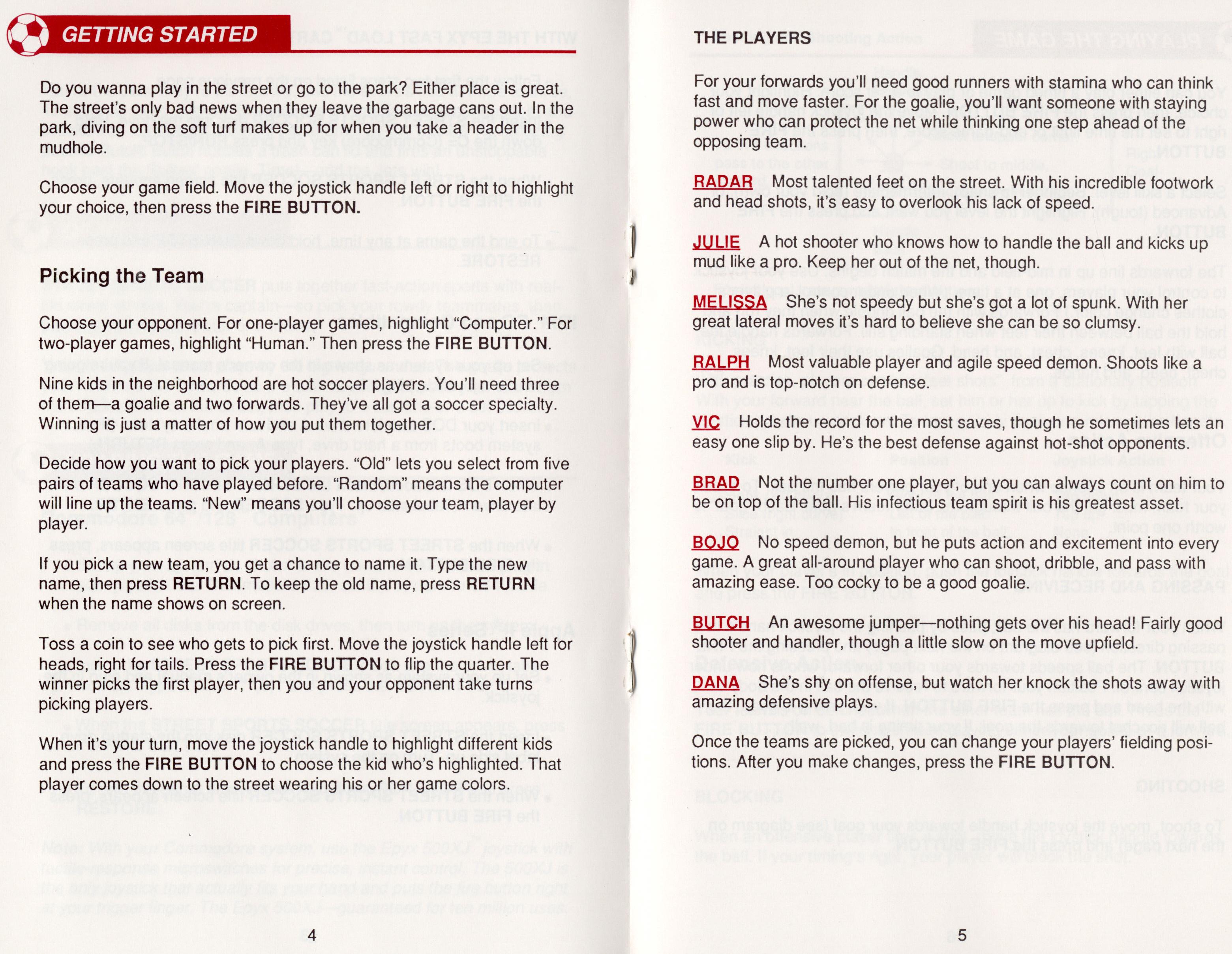 GETTING STARTED

Do you wanna play in the street or go to the park? Either place is great. The street's only bad news when they leave the garbage cans out. In the park, diving on the soft turf makes up for when you take a header in the mudhole.

Choose your game field. Move the joystick handle left or right to highlight your choice, then press the FIRE BUTTON.

Picking the Team

Choose your opponent. For one-player games, highlight "Computer." For two-player games, highlight "Human." Then press the FIRE BUTTON.

Nine kids in the neighborhood are hot soccer players. You'll need three of them—a goalie and two forwards. They've all got a soccer specialty. Winning is just a matter of how you put them together.

Decide how you want to pick your players. "Old" lets you select from five pairs of teams who have played before. "Random" means the computer will line up the teams. "New" means you'll choose your team, player by player.

If you pick a new team, you get a chance to name it. Type the new name, then press RETURN. To keep the old name, press RETURN when the name shows on screen.

Toss a coin to see who gets to pick first. Move the joystick handle left for heads, right for tails. Press the FIRE BUTTON to flip the quarter. The winner picks the first player, then you and your opponent take turns picking players.

When it's your turn, move the joystick handle to highlight different kids and press the FIRE BUTTON to choose the kid who's highlighted. That player comes down to the street wearing his or her game colors.

4

THE PLAYERS

For your forwards you'll need good runners with stamina who can think fast and move faster. For the goalie, you'll want someone with staying power who can protect the net while thinking one step ahead of the opposing team.

RADAR Most talented feet on the street. With his incredible footwork and head shots, it's easy to overlook his lack of speed.

JULIE A hot shooter who knows how to handle the ball and kicks up mud like a pro. Keep her out of the net, though.

MELISSA She's not speedy but she's got a lot of spunk. With her great lateral moves it's hard to believe she can be so clumsy.

RALPH Most valuable player and agile speed demon. Shoots like a pro and is top-notch on defense.

VIC Holds the record for the most saves, though he sometimes lets an easy one slip by. He's the best defense against hot-shot opponents.

BRAD Not the number one player, but you can always count on him to be on top of the ball. His infectious team spirit is his greatest asset.

BOJO No speed demon, but he puts action and excitement into every game. A great all-around player who can shoot, dribble, and pass with amazing ease. Too cocky to be a good goalie.

BUTCH An awesome jumper—nothing gets over his head! Fairly good shooter and handler, though a little slow on the move upfield.

DANA She's shy on offense, but watch her knock the shots away with amazing defensive plays.

Once the teams are picked, you can change your players' fielding positions. After you make changes, press the FIRE BUTTON.

5